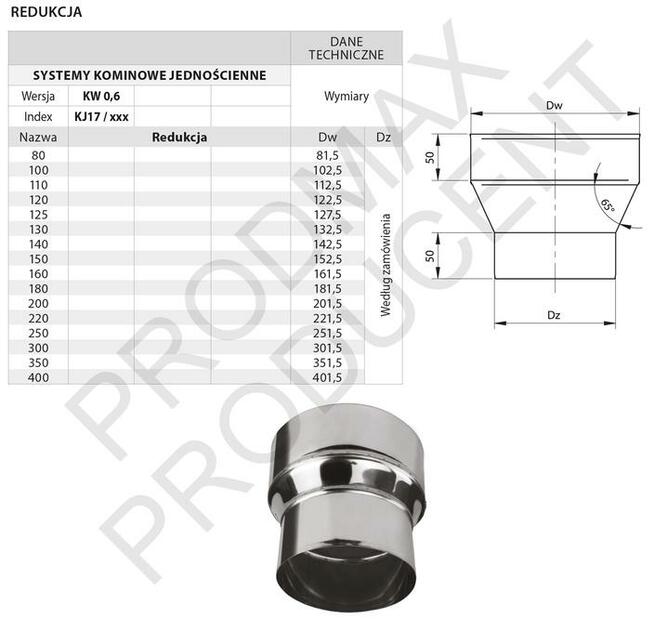 REDUKCJA

| | | | | DANE TECHNICZNE | |
|---|---|---|---|---|---|
| SYSTEMY KOMINOWE JEDNOŚCIENNE | | | | Wymiary | |
| Wersja | KW 0,6 | | | | |
| Index | KJ17 / xxx | | | | |
| Nazwa | Redukcja | | | Dw | Dz |
| 80 | | | | 81,5 | Według zamówienia |
| 100 | | | | 102,5 | |
| 110 | | | | 112,5 | |
| 120 | | | | 122,5 | |
| 125 | | | | 127,5 | |
| 130 | | | | 132,5 | |
| 140 | | | | 142,5 | |
| 150 | | | | 152,5 | |
| 160 | | | | 161,5 | |
| 180 | | | | 181,5 | |
| 200 | | | | 201,5 | |
| 220 | | | | 221,5 | |
| 250 | | | | 251,5 | |
| 300 | | | | 301,5 | |
| 350 | | | | 351,5 | |
| 400 | | | | 401,5 | |

Dw
50
65°
50
Dz

PRODMAX
PRODUCENT